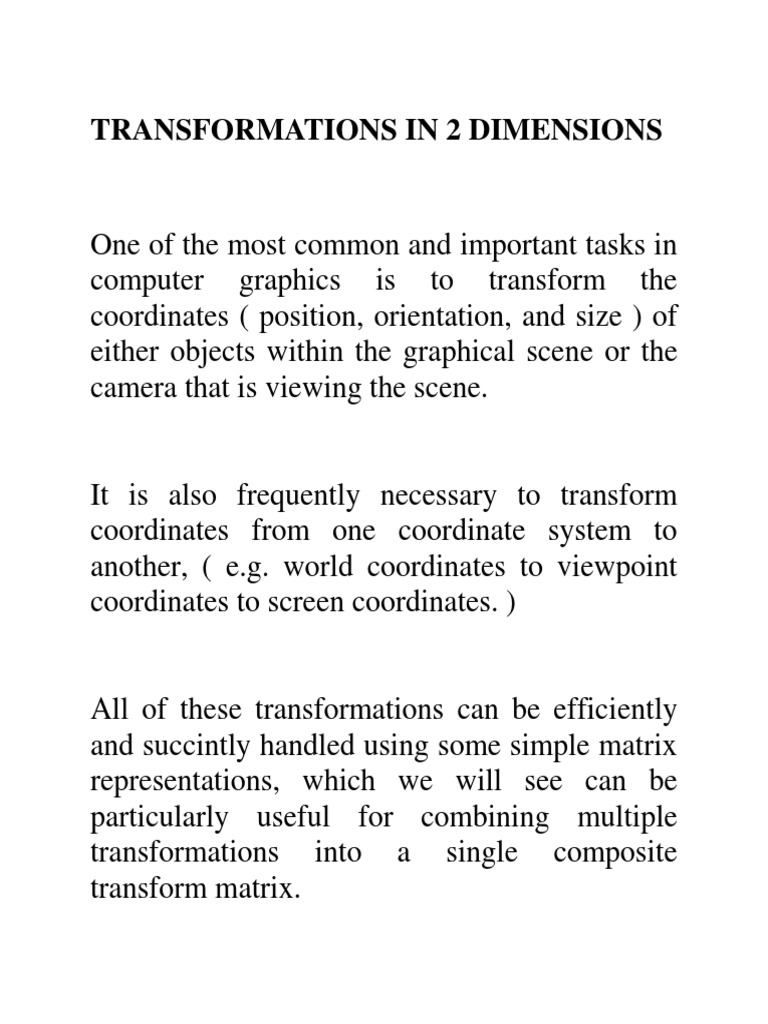 TRANSFORMATIONS IN 2 DIMENSIONS

One of the most common and important tasks in computer graphics is to transform the coordinates ( position, orientation, and size ) of either objects within the graphical scene or the camera that is viewing the scene.

It is also frequently necessary to transform coordinates from one coordinate system to another, ( e.g. world coordinates to viewpoint coordinates to screen coordinates. )

All of these transformations can be efficiently and succintly handled using some simple matrix representations, which we will see can be particularly useful for combining multiple transformations into a single composite transform matrix.